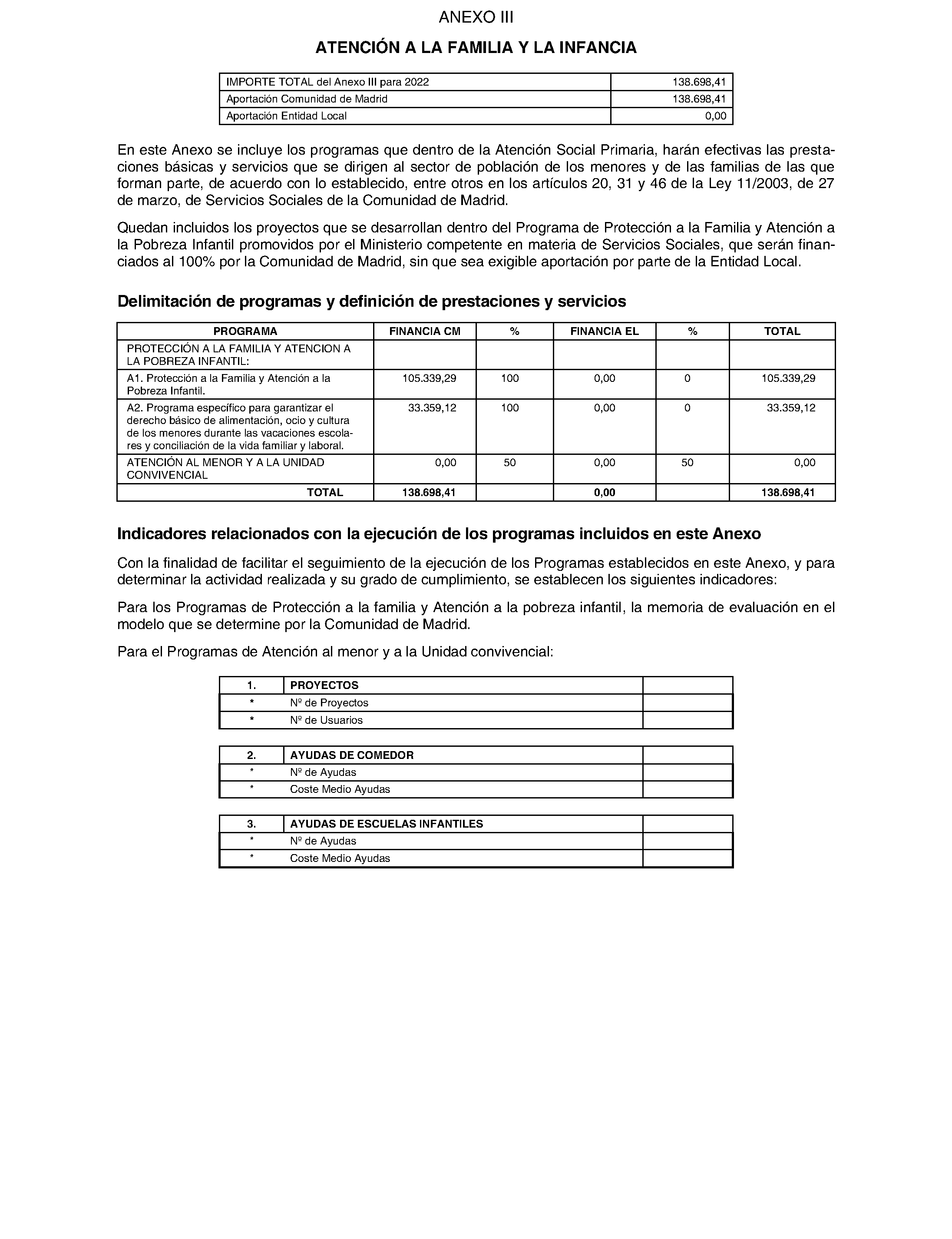 ANEXO III

ATENCIÓN A LA FAMILIA Y LA INFANCIA

| IMPORTE TOTAL del Anexo III para 2022 | 138.698,41 |
|---|---|
| Aportación Comunidad de Madrid | 138.698,41 |
| Aportación Entidad Local | 0,00 |

En este Anexo se incluye los programas que dentro de la Atención Social Primaria, harán efectivas las prestaciones básicas y servicios que se dirigen al sector de población de los menores y de las familias de las que forman parte, de acuerdo con lo establecido, entre otros en los artículos 20, 31 y 46 de la Ley 11/2003, de 27 de marzo, de Servicios Sociales de la Comunidad de Madrid.

Quedan incluidos los proyectos que se desarrollan dentro del Programa de Protección a la Familia y Atención a la Pobreza Infantil promovidos por el Ministerio competente en materia de Servicios Sociales, que serán financiados al 100% por la Comunidad de Madrid, sin que sea exigible aportación por parte de la Entidad Local.

Delimitación de programas y definición de prestaciones y servicios

| PROGRAMA | FINANCIA CM | % | FINANCIA EL | % | TOTAL |
|---|---|---|---|---|---|
| PROTECCIÓN A LA FAMILIA Y ATENCION A LA POBREZA INFANTIL: | | | | | |
| A1. Protección a la Familia y Atención a la Pobreza Infantil. | 105.339,29 | 100 | 0,00 | 0 | 105.339,29 |
| A2. Programa específico para garantizar el derecho básico de alimentación, ocio y cultura de los menores durante las vacaciones escolares y conciliación de la vida familiar y laboral. | 33.359,12 | 100 | 0,00 | 0 | 33.359,12 |
| ATENCIÓN AL MENOR Y A LA UNIDAD CONVIVENCIAL | 0,00 | 50 | 0,00 | 50 | 0,00 |
| TOTAL | 138.698,41 | | 0,00 | | 138.698,41 |

Indicadores relacionados con la ejecución de los programas incluidos en este Anexo

Con la finalidad de facilitar el seguimiento de la ejecución de los Programas establecidos en este Anexo, y para determinar la actividad realizada y su grado de cumplimiento, se establecen los siguientes indicadores:

Para los Programas de Protección a la familia y Atención a la pobreza infantil, la memoria de evaluación en el modelo que se determine por la Comunidad de Madrid.

Para el Programas de Atención al menor y a la Unidad convivencial:

| 1. | PROYECTOS | |
|---|---|---|
| * | Nº de Proyectos | |
| * | Nº de Usuarios | |

| 2. | AYUDAS DE COMEDOR | |
|---|---|---|
| * | Nº de Ayudas | |
| * | Coste Medio Ayudas | |

| 3. | AYUDAS DE ESCUELAS INFANTILES | |
|---|---|---|
| * | Nº de Ayudas | |
| * | Coste Medio Ayudas | |